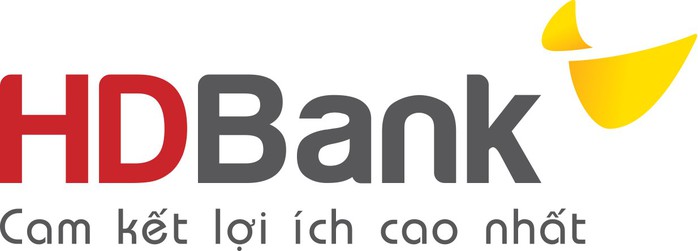 HDBank
Cam kết lợi ích cao nhất